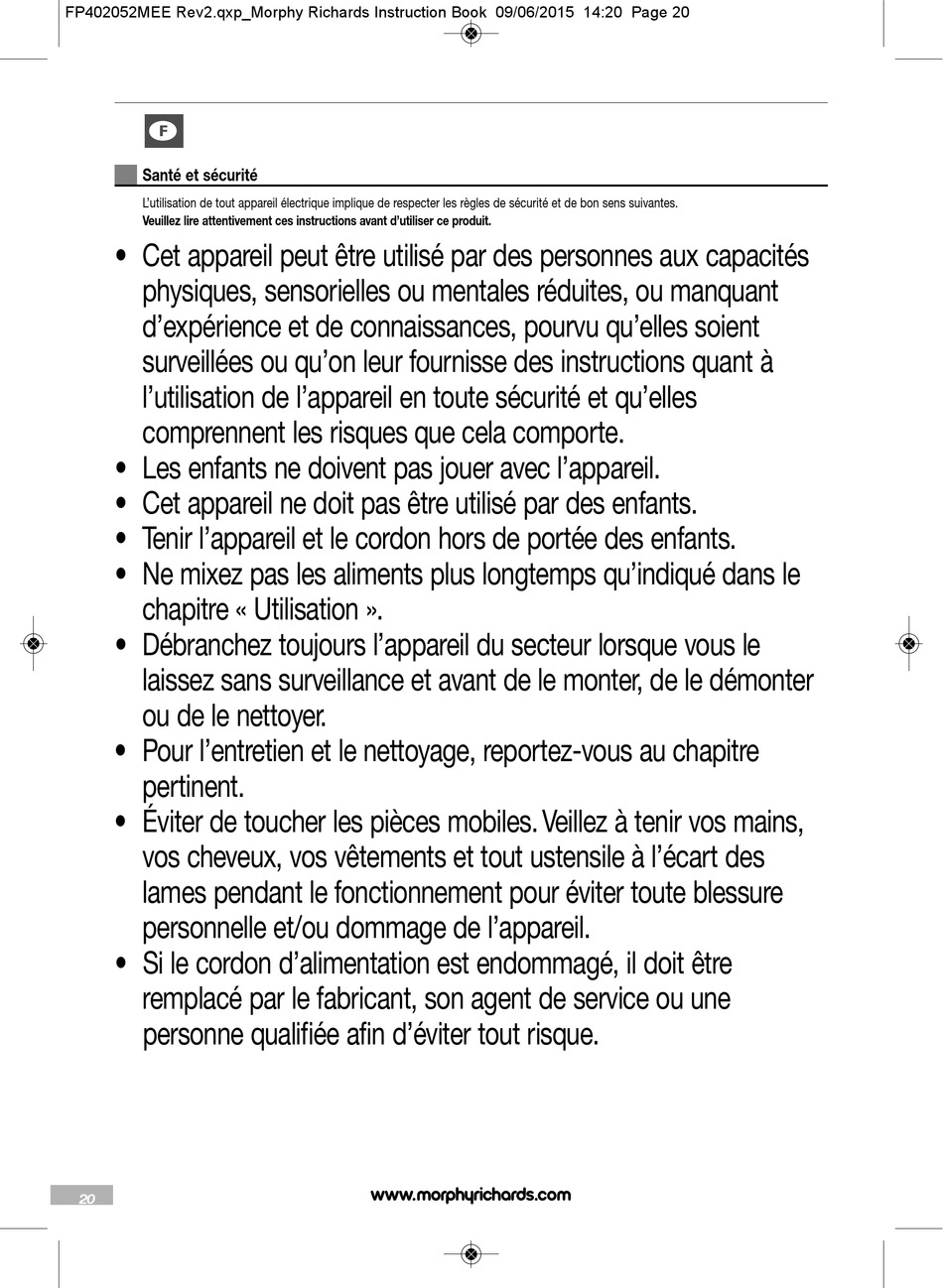 FP402052MEE Rev2.qxp_Morphy Richards Instruction Book 09/06/2015 14:20 Page 20

F

Santé et sécurité

L'utilisation de tout appareil électrique implique de respecter les règles de sécurité et de bon sens suivantes.
Veuillez lire attentivement ces instructions avant d'utiliser ce produit.

• Cet appareil peut être utilisé par des personnes aux capacités physiques, sensorielles ou mentales réduites, ou manquant d'expérience et de connaissances, pourvu qu'elles soient surveillées ou qu'on leur fournisse des instructions quant à l'utilisation de l'appareil en toute sécurité et qu'elles comprennent les risques que cela comporte.
• Les enfants ne doivent pas jouer avec l'appareil.
• Cet appareil ne doit pas être utilisé par des enfants.
• Tenir l'appareil et le cordon hors de portée des enfants.
• Ne mixez pas les aliments plus longtemps qu'indiqué dans le chapitre « Utilisation ».
• Débranchez toujours l'appareil du secteur lorsque vous le laissez sans surveillance et avant de le monter, de le démonter ou de le nettoyer.
• Pour l'entretien et le nettoyage, reportez-vous au chapitre pertinent.
• Éviter de toucher les pièces mobiles. Veillez à tenir vos mains, vos cheveux, vos vêtements et tout ustensile à l'écart des lames pendant le fonctionnement pour éviter toute blessure personnelle et/ou dommage de l'appareil.
• Si le cordon d'alimentation est endommagé, il doit être remplacé par le fabricant, son agent de service ou une personne qualifiée afin d'éviter tout risque.

20

www.morphyrichards.com